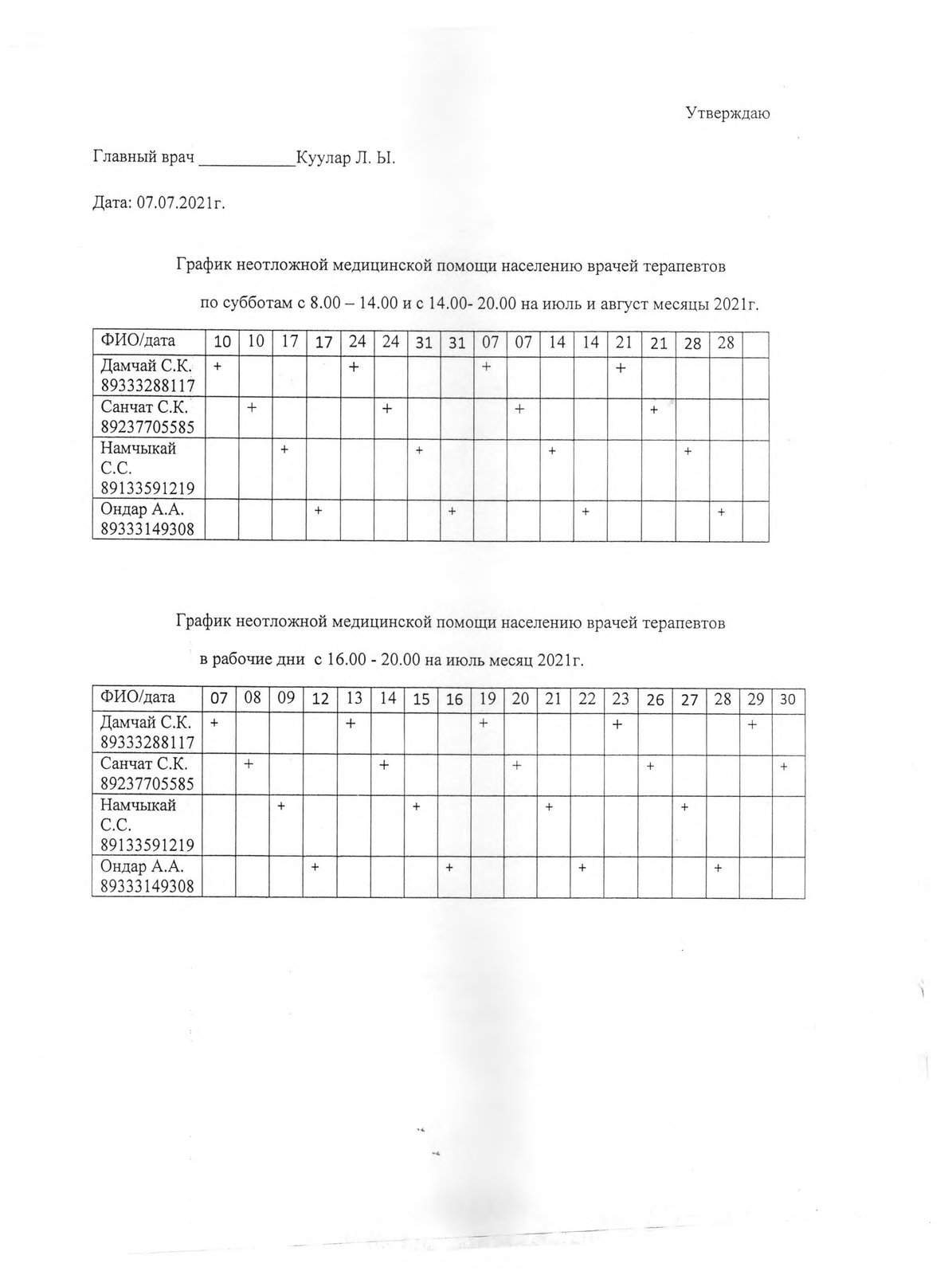 Утверждаю

Главный врач ____Куулар Л. Ы.

Дата: 07.07.2021г.

График неотложной медицинской помощи населению врачей терапевтов

по субботам с 8.00 – 14.00 и с 14.00- 20.00 на июль и август месяцы 2021г.

| ФИО/дата | 10 | 10 | 17 | 17 | 24 | 24 | 31 | 31 | 07 | 07 | 14 | 14 | 21 | 21 | 28 | 28 | |
|---|---|---|---|---|---|---|---|---|---|---|---|---|---|---|---|---|---|
| Дамчай С.К. 89333288117 | + | | | | + | | | | + | | | | + | | | | |
| Санчат С.К. 89237705585 | | + | | | | + | | | | + | | | | + | | | |
| Намчыкай С.С. 89133591219 | | | + | | | | + | | | | + | | | | + | | |
| Ондар А.А. 89333149308 | | | | + | | | | + | | | | + | | | | + | |

График неотложной медицинской помощи населению врачей терапевтов

в рабочие дни с 16.00 - 20.00 на июль месяц 2021г.

| ФИО/дата | 07 | 08 | 09 | 12 | 13 | 14 | 15 | 16 | 19 | 20 | 21 | 22 | 23 | 26 | 27 | 28 | 29 | 30 |
|---|---|---|---|---|---|---|---|---|---|---|---|---|---|---|---|---|---|---|
| Дамчай С.К. 89333288117 | + | | | | + | | | | + | | | | + | | | | + | |
| Санчат С.К. 89237705585 | | + | | | | + | | | | + | | | | + | | | | + |
| Намчыкай С.С. 89133591219 | | | + | | | | + | | | | + | | | | + | | | |
| Ондар А.А. 89333149308 | | | | + | | | | + | | | | + | | | | + | | |